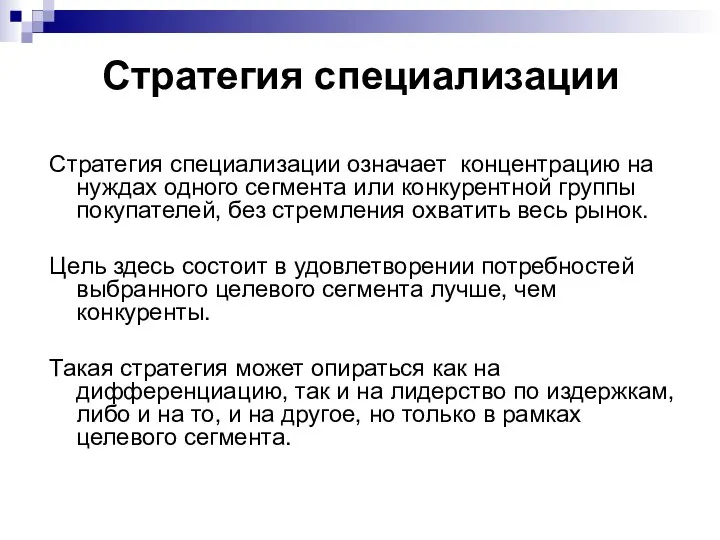 Стратегия специализации

Стратегия специализации означает  концентрацию на нуждах одного сегмента или конкурентной группы покупателей, без стремления охватить весь рынок.

Цель здесь состоит в удовлетворении потребностей выбранного целевого сегмента лучше, чем конкуренты.

Такая стратегия может опираться как на дифференциацию, так и на лидерство по издержкам, либо и на то, и на другое, но только в рамках целевого сегмента.